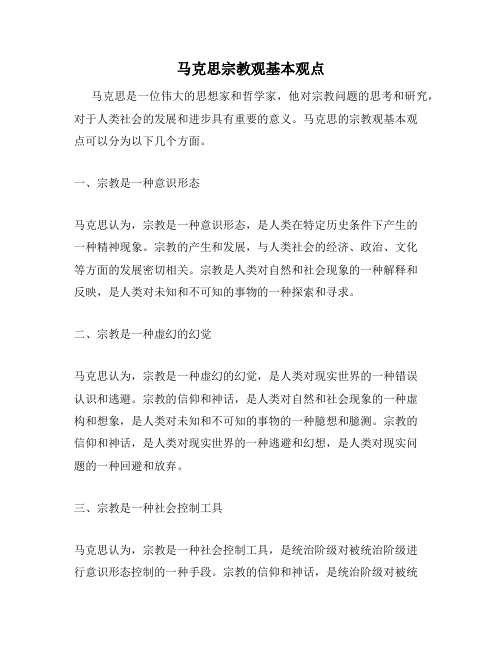 马克思宗教观基本观点

马克思是一位伟大的思想家和哲学家，他对宗教问题的思考和研究，对于人类社会的发展和进步具有重要的意义。马克思的宗教观基本观点可以分为以下几个方面。

一、宗教是一种意识形态

马克思认为，宗教是一种意识形态，是人类在特定历史条件下产生的一种精神现象。宗教的产生和发展，与人类社会的经济、政治、文化等方面的发展密切相关。宗教是人类对自然和社会现象的一种解释和反映，是人类对未知和不可知的事物的一种探索和寻求。

二、宗教是一种虚幻的幻觉

马克思认为，宗教是一种虚幻的幻觉，是人类对现实世界的一种错误认识和逃避。宗教的信仰和神话，是人类对自然和社会现象的一种虚构和想象，是人类对未知和不可知的事物的一种臆想和臆测。宗教的信仰和神话，是人类对现实世界的一种逃避和幻想，是人类对现实问题的一种回避和放弃。

三、宗教是一种社会控制工具

马克思认为，宗教是一种社会控制工具，是统治阶级对被统治阶级进行意识形态控制的一种手段。宗教的信仰和神话，是统治阶级对被统